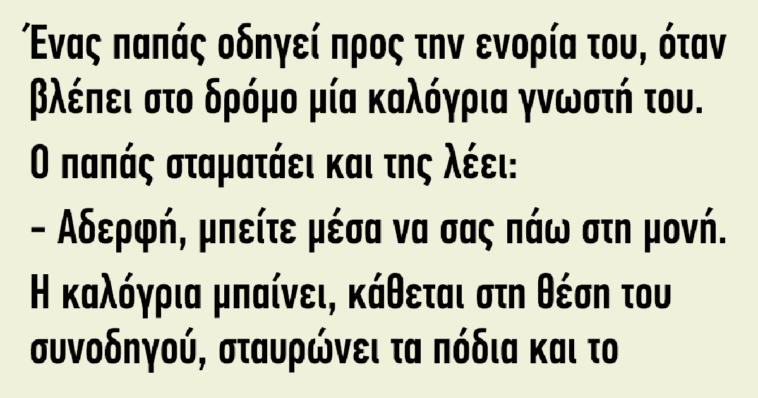 Ένας παπάς οδηγεί προς την ενορία του, όταν βλέπει στο δρόμο μία καλόγρια γνωστή του.

Ο παπάς σταματάει και της λέει:

– Αδερφή, μπείτε μέσα να σας πάω στη μονή.

Η καλόγρια μπαίνει, κάθεται στη θέση του συνοδηγού, σταυρώνει τα πόδια και το